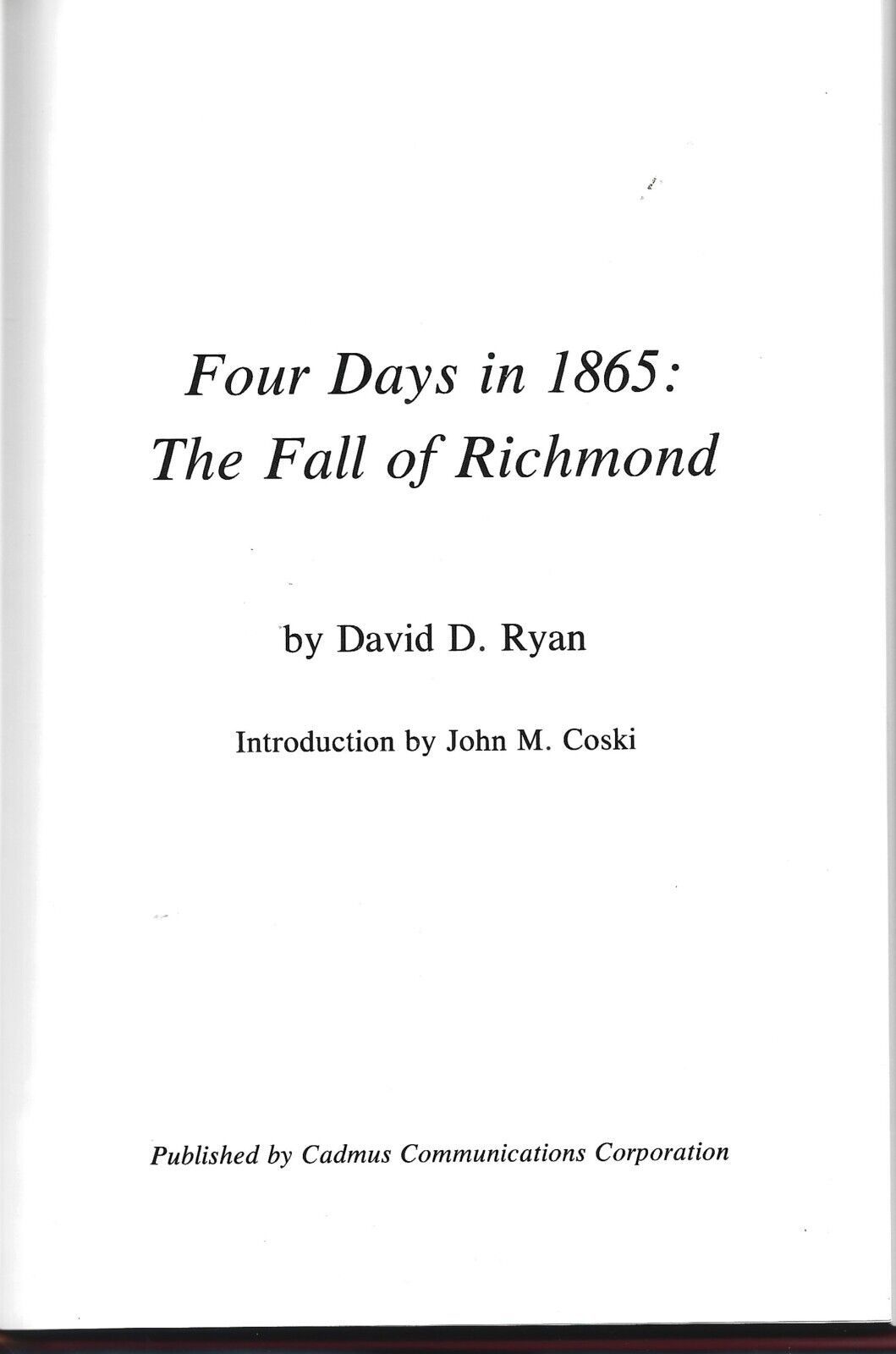 Four Days in 1865:
The Fall of Richmond

by David D. Ryan

Introduction by John M. Coski

Published by Cadmus Communications Corporation